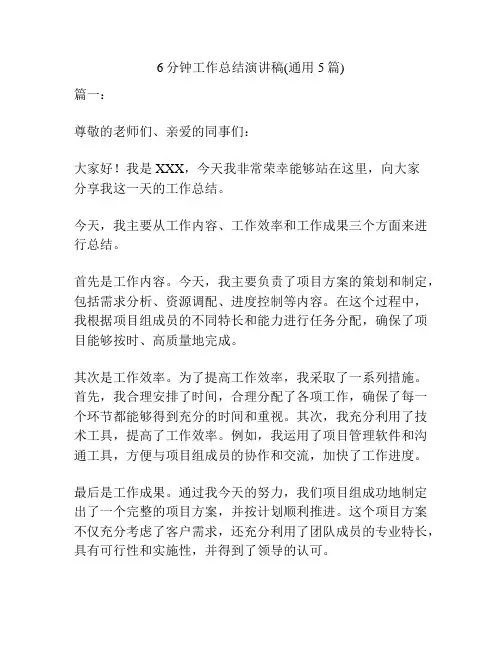 6分钟工作总结演讲稿(通用5篇)

篇一:

尊敬的老师们、亲爱的同事们:

大家好！我是XXX，今天我非常荣幸能够站在这里，向大家分享我这一天的工作总结。

今天，我主要从工作内容、工作效率和工作成果三个方面来进行总结。

首先是工作内容。今天，我主要负责了项目方案的策划和制定，包括需求分析、资源调配、进度控制等内容。在这个过程中，我根据项目组成员的不同特长和能力进行任务分配，确保了项目能够按时、高质量地完成。

其次是工作效率。为了提高工作效率，我采取了一系列措施。首先，我合理安排了时间，合理分配了各项工作，确保了每一个环节都能够得到充分的时间和重视。其次，我充分利用了技术工具，提高了工作效率。例如，我运用了项目管理软件和沟通工具，方便与项目组成员的协作和交流，加快了工作进度。

最后是工作成果。通过我今天的努力，我们项目组成功地制定出了一个完整的项目方案，并按计划顺利推进。这个项目方案不仅充分考虑了客户需求，还充分利用了团队成员的专业特长，具有可行性和实施性，并得到了领导的认可。